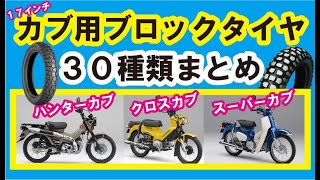 17インチ
カブ用ブロックタイヤ
30種類まとめ
ハンターカブ
クロスカブ
スーパーカブ